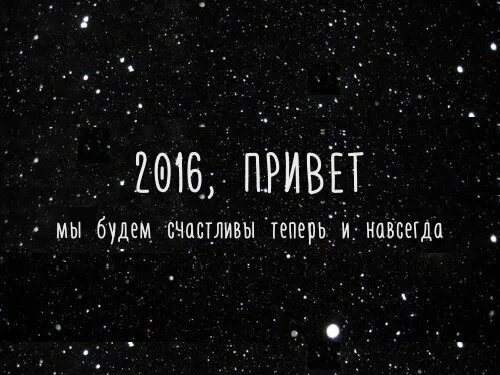 2016, ПРИВЕТ

мы будем счастливы теперь и навсегда